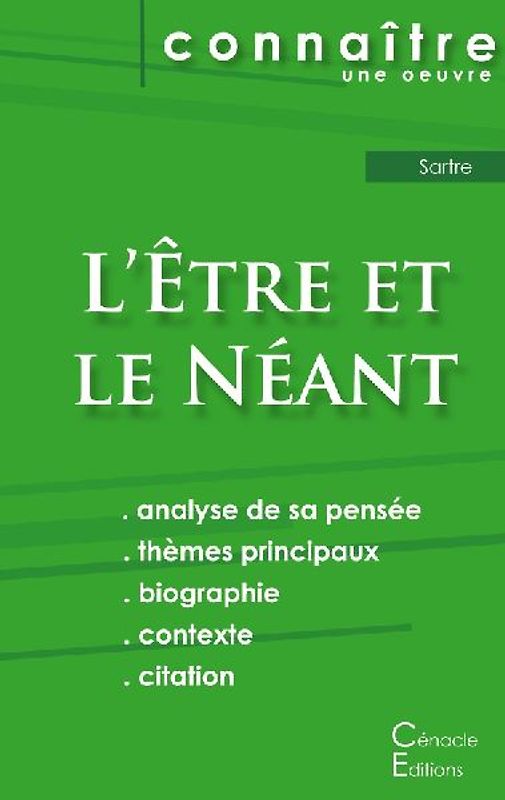 connaître
une oeuvre

Sartre

L'Être et le Néant

. analyse de sa pensée
. thèmes principaux
. biographie
. contexte
. citation

Cénacle
Editions